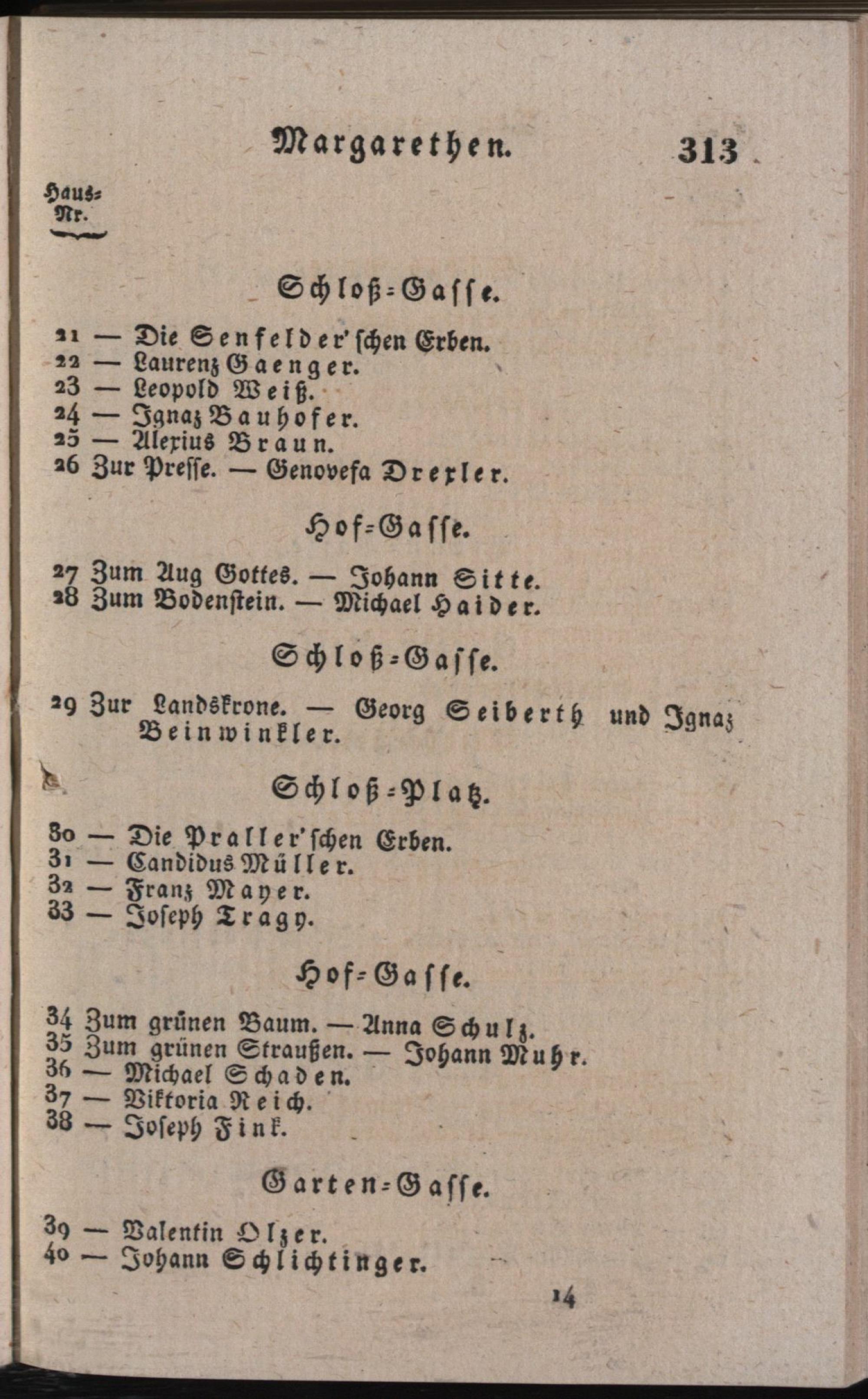 Margarethen. 313

Haus-Nr.

Schloß-Gasse.

21 — Die Senfelder'schen Erben.
22 — Laurenz Gaenger.
23 — Leopold Weiß.
24 — Ignaz Bauhofer.
25 — Alexius Braun.
26 Zur Presse. — Genovefa Drexler.

Hof-Gasse.

27 Zum Aug Gottes. — Johann Sitte.
28 Zum Bodenstein. — Michael Haider.

Schloß-Gasse.

29 Zur Landskrone. — Georg Seiberth und Ignaz Beinwinkler.

Schloß-Platz.

30 — Die Praller'schen Erben.
31 — Candidus Müller.
32 — Franz Mayer.
33 — Joseph Tragy.

Hof-Gasse.

34 Zum grünen Baum. — Anna Schulz.
35 Zum grünen Straußen. — Johann Muhr.
36 — Michael Schaden.
37 — Viktoria Reich.
38 — Joseph Fink.

Garten-Gasse.

39 — Valentin Olzer.
40 — Johann Schlichtinger.

14